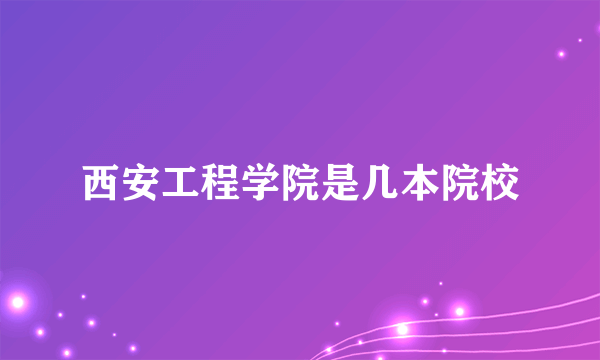 西安工程学院是几本院校